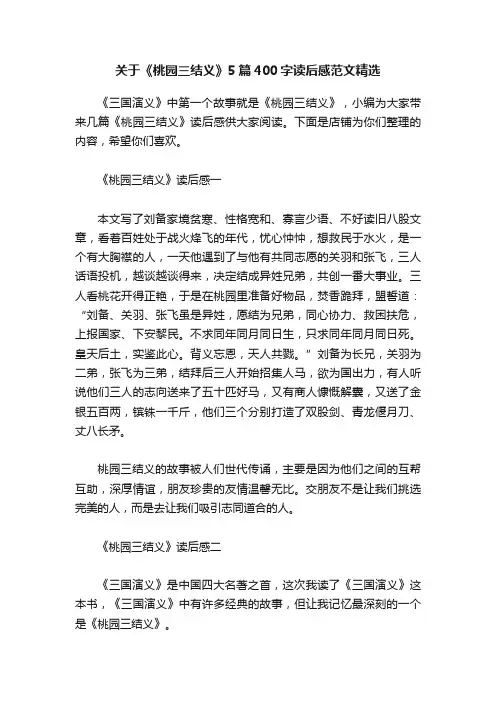 关于《桃园三结义》5篇400字读后感范文精选

《三国演义》中第一个故事就是《桃园三结义》，小编为大家带来几篇《桃园三结义》读后感供大家阅读。下面是店铺为你们整理的内容，希望你们喜欢。

《桃园三结义》读后感一

本文写了刘备家境贫寒、性格宽和、寡言少语、不好读旧八股文章，看着百姓处于战火烽飞的年代，忧心忡忡，想救民于水火，是一个有大胸襟的人，一天他遇到了与他有共同志愿的关羽和张飞，三人话语投机，越谈越谈得来，决定结成异姓兄弟，共创一番大事业。三人看桃花开得正艳，于是在桃园里准备好物品，焚香跪拜，盟誓道：“刘备、关羽、张飞虽是异姓，愿结为兄弟，同心协力、救困扶危，上报国家、下安黎民。不求同年同月同日生，只求同年同月同日死。皇天后土，实鉴此心。背义忘恩，天人共戮。”刘备为长兄，关羽为二弟，张飞为三弟，结拜后三人开始招集人马，欲为国出力，有人听说他们三人的志向送来了五十匹好马，又有商人慷慨解囊，又送了金银五百两，镔铁一千斤，他们三个分别打造了双股剑、青龙偃月刀、丈八长矛。

桃园三结义的故事被人们世代传诵，主要是因为他们之间的互帮互助，深厚情谊，朋友珍贵的友情温馨无比。交朋友不是让我们挑选完美的人，而是去让我们吸引志同道合的人。

《桃园三结义》读后感二

《三国演义》是中国四大名著之首，这次我读了《三国演义》这本书，《三国演义》中有许多经典的故事，但让我记忆最深刻的一个是《桃园三结义》。